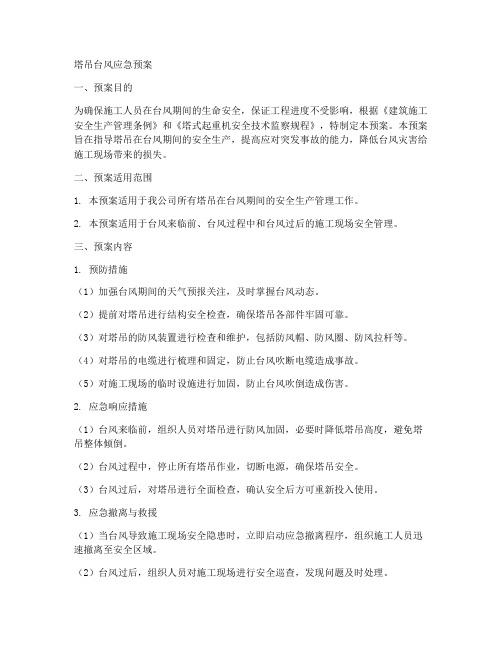 塔吊台风应急预案

一、预案目的

为确保施工人员在台风期间的生命安全，保证工程进度不受影响，根据《建筑施工安全生产管理条例》和《塔式起重机安全技术监察规程》，特制定本预案。本预案旨在指导塔吊在台风期间的安全生产，提高应对突发事故的能力，降低台风灾害给施工现场带来的损失。

二、预案适用范围

1. 本预案适用于我公司所有塔吊在台风期间的安全生产管理工作。

2. 本预案适用于台风来临前、台风过程中和台风过后的施工现场安全管理。

三、预案内容

1. 预防措施

（1）加强台风期间的天气预报关注，及时掌握台风动态。

（2）提前对塔吊进行结构安全检查，确保塔吊各部件牢固可靠。

（3）对塔吊的防风装置进行检查和维护，包括防风帽、防风圈、防风拉杆等。

（4）对塔吊的电缆进行梳理和固定，防止台风吹断电缆造成事故。

（5）对施工现场的临时设施进行加固，防止台风吹倒造成伤害。

2. 应急响应措施

（1）台风来临前，组织人员对塔吊进行防风加固，必要时降低塔吊高度，避免塔吊整体倾倒。

（2）台风过程中，停止所有塔吊作业，切断电源，确保塔吊安全。

（3）台风过后，对塔吊进行全面检查，确认安全后方可重新投入使用。

3. 应急撤离与救援

（1）当台风导致施工现场安全隐患时，立即启动应急撤离程序，组织施工人员迅速撤离至安全区域。

（2）台风过后，组织人员对施工现场进行安全巡查，发现问题及时处理。